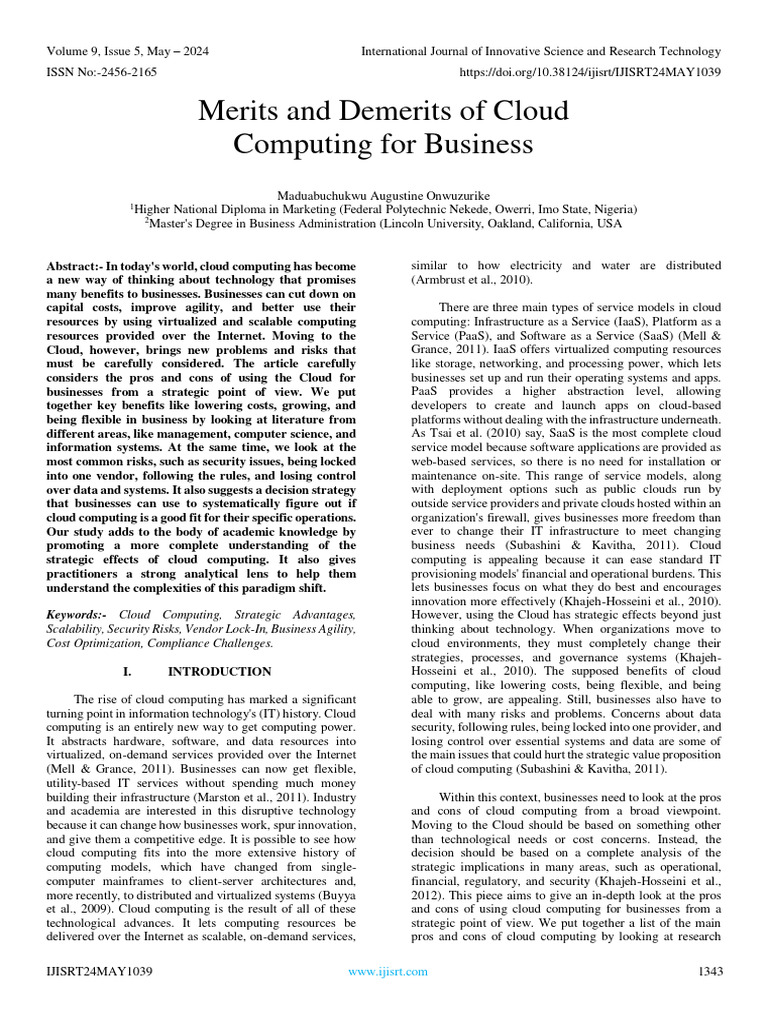 Volume 9, Issue 5, May – 2024
International Journal of Innovative Science and Research Technology
ISSN No:-2456-2165
https://doi.org/10.38124/ijisrt/IJISRT24MAY1039

Merits and Demerits of Cloud Computing for Business

Maduabuchukwu Augustine Onwuzurike
$^1$Higher National Diploma in Marketing (Federal Polytechnic Nekede, Owerri, Imo State, Nigeria)
$^2$Master's Degree in Business Administration (Lincoln University, Oakland, California, USA

Abstract:- In today's world, cloud computing has become a new way of thinking about technology that promises many benefits to businesses. Businesses can cut down on capital costs, improve agility, and better use their resources by using virtualized and scalable computing resources provided over the Internet. Moving to the Cloud, however, brings new problems and risks that must be carefully considered. The article carefully considers the pros and cons of using the Cloud for businesses from a strategic point of view. We put together key benefits like lowering costs, growing, and being flexible in business by looking at literature from different areas, like management, computer science, and information systems. At the same time, we look at the most common risks, such as security issues, being locked into one vendor, following the rules, and losing control over data and systems. It also suggests a decision strategy that businesses can use to systematically figure out if cloud computing is a good fit for their specific operations. Our study adds to the body of academic knowledge by promoting a more complete understanding of the strategic effects of cloud computing. It also gives practitioners a strong analytical lens to help them understand the complexities of this paradigm shift.

Keywords:- Cloud Computing, Strategic Advantages, Scalability, Security Risks, Vendor Lock-In, Business Agility, Cost Optimization, Compliance Challenges.

I. INTRODUCTION

The rise of cloud computing has marked a significant turning point in information technology's (IT) history. Cloud computing is an entirely new way to get computing power. It abstracts hardware, software, and data resources into virtualized, on-demand services provided over the Internet (Mell & Grance, 2011). Businesses can now get flexible, utility-based IT services without spending much money building their infrastructure (Marston et al., 2011). Industry and academia are interested in this disruptive technology because it can change how businesses work, spur innovation, and give them a competitive edge. It is possible to see how cloud computing fits into the more extensive history of computing models, which have changed from single-computer mainframes to client-server architectures and, more recently, to distributed and virtualized systems (Buyya et al., 2009). Cloud computing is the result of all of these technological advances. It lets computing resources be delivered over the Internet as scalable, on-demand services, similar to how electricity and water are distributed (Armbrust et al., 2010).

There are three main types of service models in cloud computing: Infrastructure as a Service (IaaS), Platform as a Service (PaaS), and Software as a Service (SaaS) (Mell & Grance, 2011). IaaS offers virtualized computing resources like storage, networking, and processing power, which lets businesses set up and run their operating systems and apps. PaaS provides a higher abstraction level, allowing developers to create and launch apps on cloud-based platforms without dealing with the infrastructure underneath. As Tsai et al. (2010) say, SaaS is the most complete cloud service model because software applications are provided as web-based services, so there is no need for installation or maintenance on-site. This range of service models, along with deployment options such as public clouds run by outside service providers and private clouds hosted within an organization's firewall, gives businesses more freedom than ever to change their IT infrastructure to meet changing business needs (Subashini & Kavitha, 2011). Cloud computing is appealing because it can ease standard IT provisioning models' financial and operational burdens. This lets businesses focus on what they do best and encourages innovation more effectively (Khajeh-Hosseini et al., 2010). However, using the Cloud has strategic effects beyond just thinking about technology. When organizations move to cloud environments, they must completely change their strategies, processes, and governance systems (Khajeh-Hosseini et al., 2010). The supposed benefits of cloud computing, like lowering costs, being flexible, and being able to grow, are appealing. Still, businesses also have to deal with many risks and problems. Concerns about data security, following rules, being locked into one provider, and losing control over essential systems and data are some of the main issues that could hurt the strategic value proposition of cloud computing (Subashini & Kavitha, 2011).

Within this context, businesses need to look at the pros and cons of cloud computing from a broad viewpoint. Moving to the Cloud should be based on something other than technological needs or cost concerns. Instead, the decision should be based on a complete analysis of the strategic implications in many areas, such as operational, financial, regulatory, and security (Khajeh-Hosseini et al., 2012). This piece aims to give an in-depth look at the pros and cons of using cloud computing for businesses from a strategic point of view. We put together a list of the main pros and cons of cloud computing by looking at research

IJISRT24MAY1039
www.ijisrt.com
1343